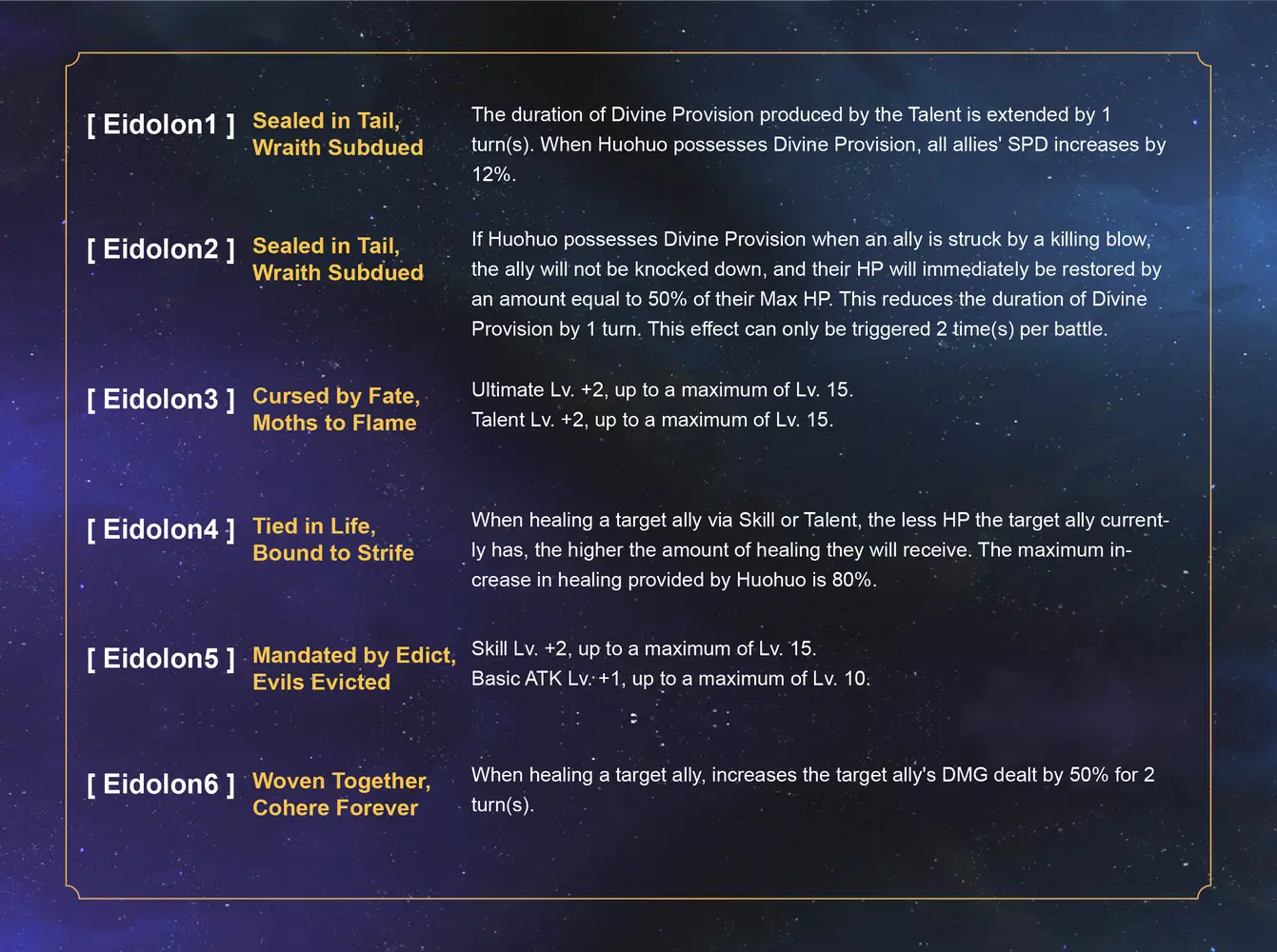 [ Eidolon1 ] Sealed in Tail, Wraith Subdued

The duration of Divine Provision produced by the Talent is extended by 1 turn(s). When Huohuo possesses Divine Provision, all allies' SPD increases by 12%.

[ Eidolon2 ] Sealed in Tail, Wraith Subdued

If Huohuo possesses Divine Provision when an ally is struck by a killing blow, the ally will not be knocked down, and their HP will immediately be restored by an amount equal to 50% of their Max HP. This reduces the duration of Divine Provision by 1 turn. This effect can only be triggered 2 time(s) per battle.

[ Eidolon3 ] Cursed by Fate, Moths to Flame

Ultimate Lv. +2, up to a maximum of Lv. 15.
Talent Lv. +2, up to a maximum of Lv. 15.

[ Eidolon4 ] Tied in Life, Bound to Strife

When healing a target ally via Skill or Talent, the less HP the target ally currently has, the higher the amount of healing they will receive. The maximum increase in healing provided by Huohuo is 80%.

[ Eidolon5 ] Mandated by Edict, Evils Evicted

Skill Lv. +2, up to a maximum of Lv. 15.
Basic ATK Lv. +1, up to a maximum of Lv. 10.

[ Eidolon6 ] Woven Together, Cohere Forever

When healing a target ally, increases the target ally's DMG dealt by 50% for 2 turn(s).